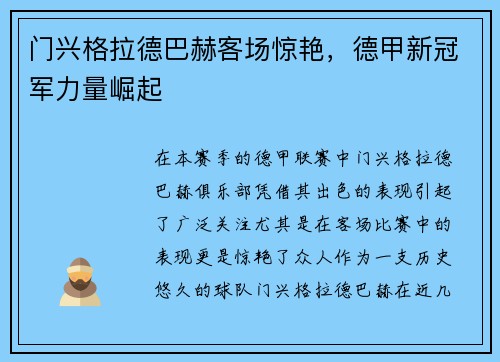 门兴格拉德巴赫客场惊艳，德甲新冠军力量崛起

在本赛季的德甲联赛中门兴格拉德巴赫俱乐部凭借其出色的表现引起了广泛关注尤其是在客场比赛中的表现更是惊艳了众人作为一支历史悠久的球队门兴格拉德巴赫在近几